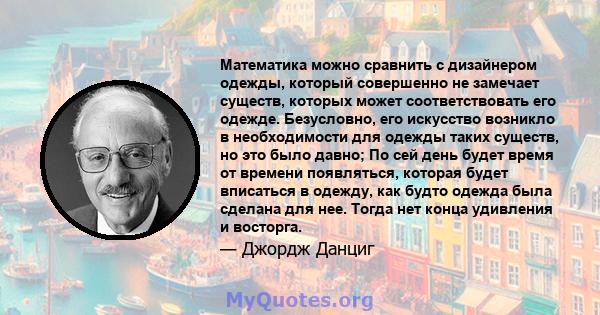 Математика можно сравнить с дизайнером одежды, который совершенно не замечает существ, которых может соответствовать его одежде. Безусловно, его искусство возникло в необходимости для одежды таких существ, но это было давно; По сей день будет время от времени появляться, которая будет вписаться в одежду, как будто одежда была сделана для нее. Тогда нет конца удивления и восторга.

— Джордж Данциг

MyQuotes.org